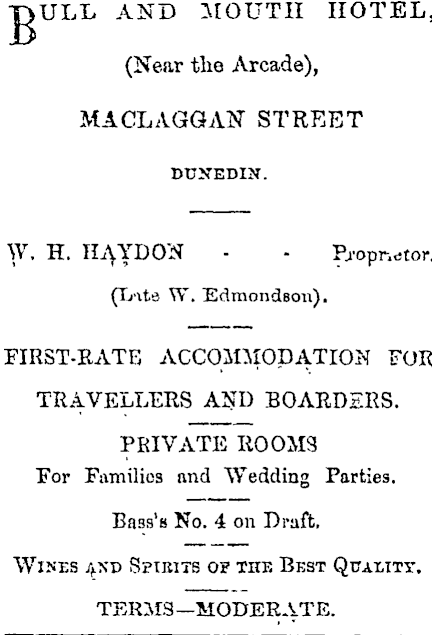 BULL AND MOUTH HOTEL,
(Near the Arcade),
MACLAGGAN STREET
DUNEDIN.

W. H. HAYDON - - Proprietor.
(Late W. Edmondson).

FIRST-RATE ACCOMMODATION FOR TRAVELLERS AND BOARDERS.

PRIVATE ROOMS
For Families and Wedding Parties.

Bass's No. 4 on Draft.

WINES AND SPIRITS OF THE BEST QUALITY.

TERMS—MODERATE.